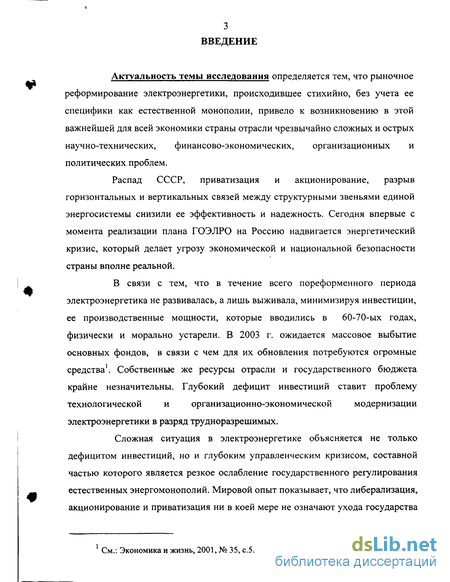 3
ВВЕДЕНИЕ

Актуальность темы исследования определяется тем, что рыночное реформирование электроэнергетики, происходившее стихийно, без учета ее специфики как естественной монополии, привело к возникновению в этой важнейшей для всей экономики страны отрасли чрезвычайно сложных и острых научно-технических, финансово-экономических, организационных и политических проблем.

Распад СССР, приватизация и акционирование, разрыв горизонтальных и вертикальных связей между структурными звеньями единой энергосистемы снизили ее эффективность и надежность. Сегодня впервые с момента реализации плана ГОЭЛРО на Россию надвигается энергетический кризис, который делает угрозу экономической и национальной безопасности страны вполне реальной.

В связи с тем, что в течение всего пореформенного периода электроэнергетика не развивалась, а лишь выживала, минимизируя инвестиции, ее производственные мощности, которые вводились в 60-70-ых годах, физически и морально устарели. В 2003 г. ожидается массовое выбытие основных фондов, в связи с чем для их обновления потребуются огромные средства$^1$. Собственные же ресурсы отрасли и государственного бюджета крайне незначительны. Глубокий дефицит инвестиций ставит проблему технологической и организационно-экономической модернизации электроэнергетики в разряд трудноразрешимых.

Сложная ситуация в электроэнергетике объясняется не только дефицитом инвестиций, но и глубоким управленческим кризисом, составной частью которого является резкое ослабление государственного регулирования естественных энергомонополий. Мировой опыт показывает, что либерализация, акционирование и приватизация ни в коей мере не означают ухода государства

$^1$ См.: Экономика и жизнь, 2001, № 35, с.5.

dsLib.net
библиотека диссертаций